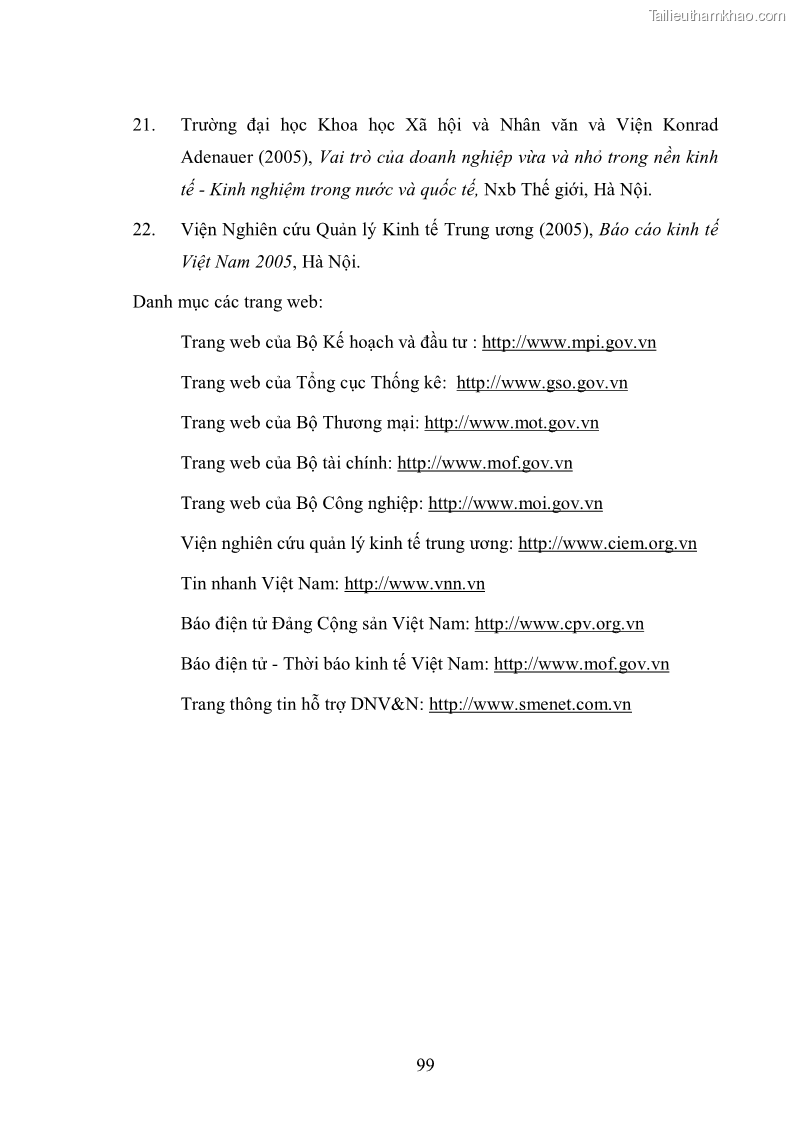 Tailieuthamkhao.com

21. Trường đại học Khoa học Xã hội và Nhân văn và Viện Konrad Adenauer (2005), Vai trò của doanh nghiệp vừa và nhỏ trong nền kinh tế - Kinh nghiệm trong nước và quốc tế, Nxb Thế giới, Hà Nội.

22. Viện Nghiên cứu Quản lý Kinh tế Trung ương (2005), Báo cáo kinh tế Việt Nam 2005, Hà Nội.

Danh mục các trang web:

Trang web của Bộ Kế hoạch và đầu tư : http://www.mpi.gov.vn

Trang web của Tổng cục Thống kê: http://www.gso.gov.vn

Trang web của Bộ Thương mại: http://www.mot.gov.vn

Trang web của Bộ tài chính: http://www.mof.gov.vn

Trang web của Bộ Công nghiệp: http://www.moi.gov.vn

Viện nghiên cứu quản lý kinh tế trung ương: http://www.ciem.org.vn

Tin nhanh Việt Nam: http://www.vnn.vn

Báo điện tử Đảng Cộng sản Việt Nam: http://www.cpv.org.vn

Báo điện tử - Thời báo kinh tế Việt Nam: http://www.mof.gov.vn

Trang thông tin hỗ trợ DNV&N: http://www.smenet.com.vn

99